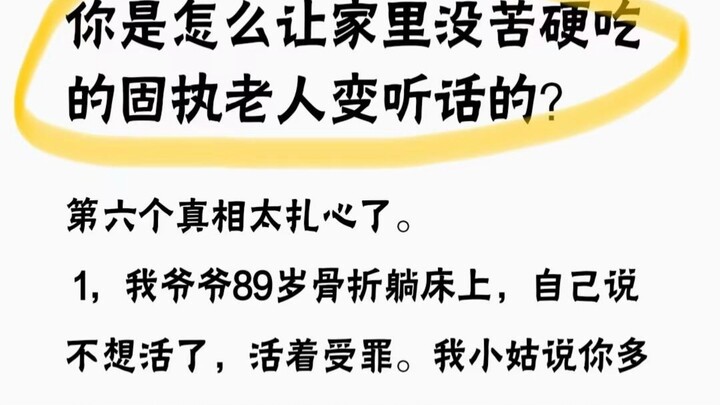 你是怎么让家里没苦硬吃的固执老人变听话的?

第六个真相太扎心了。

1，我爷爷89岁骨折躺床上，自己说不想活了，活着受罪。我小姑说你多